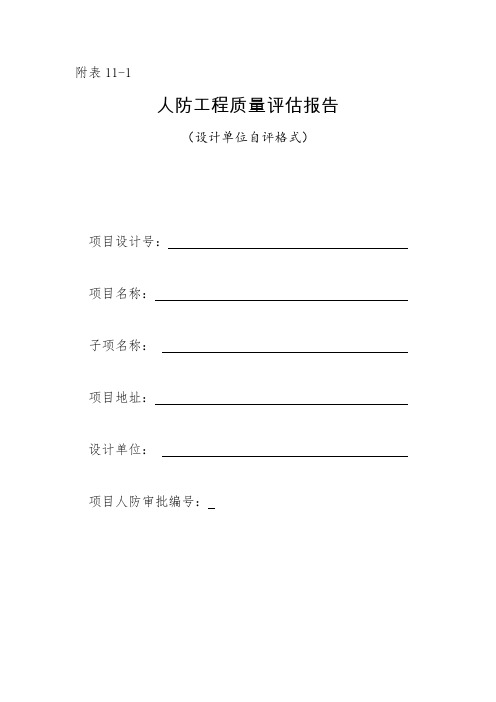 附表 11-1

人防工程质量评估报告

（设计单位自评格式）

项目设计号：

项目名称：

子项名称：

项目地址：

设计单位：

项目人防审批编号：